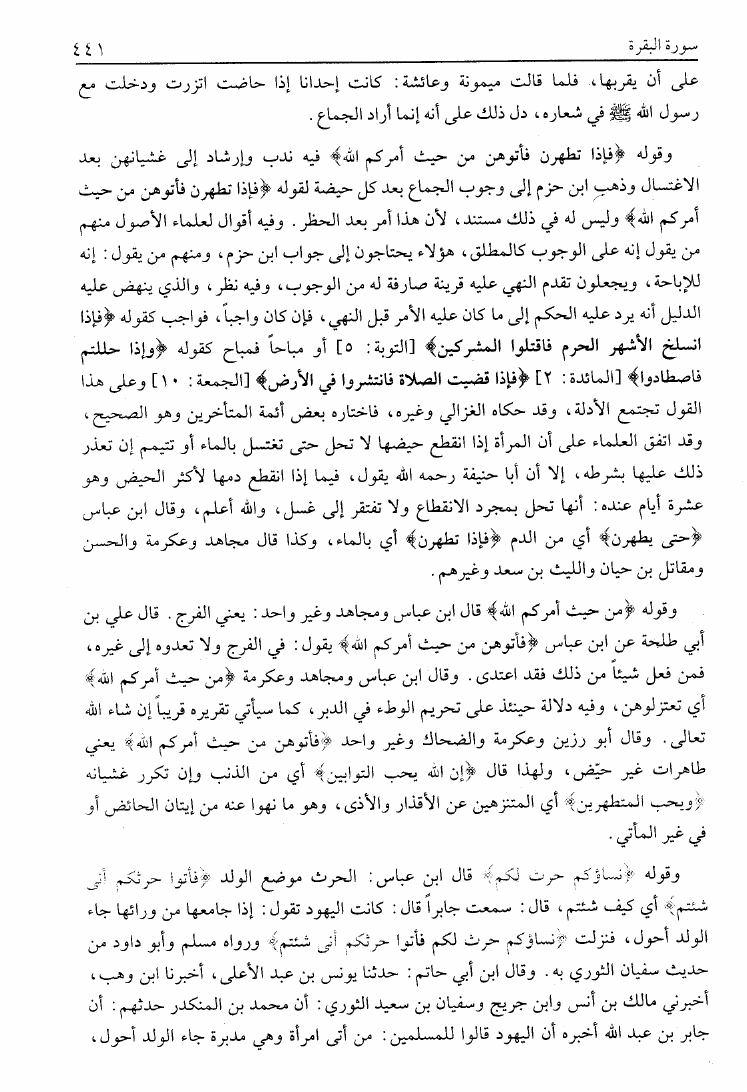 سورة البقرة ٤٤١

على أن يقربها، فلما قالت ميمونة وعائشة: كانت إحدانا إذا حاضت اتزرت ودخلت مع رسول الله ﷺ في شعاره، دل ذلك على أنه إنما أراد الجماع.

وقوله ﴿فإذا تطهرن فأتوهن من حيث أمركم الله﴾ فيه ندب وإرشاد إلى غشيانهن بعد الاغتسال وذهب ابن حزم إلى وجوب الجماع بعد كل حيضة لقوله ﴿فإذا تطهرن فأتوهن من حيث أمركم الله﴾ وليس له في ذلك مستند، لأن هذا أمر بعد الحظر. وفيه أقوال لعلماء الأصول منهم من يقول إنه على الوجوب كالمطلق، هؤلاء يحتاجون إلى جواب ابن حزم، ومنهم من يقول: إنه للإباحة، ويجعلون تقدم النهي عليه قرينة صارفة له من الوجوب، وفيه نظر، والذي ينهض عليه الدليل أنه يرد عليه الحكم إلى ما كان عليه الأمر قبل النهي، فإن كان واجباً، فواجب كقوله ﴿فإذا انسلخ الأشهر الحرم فاقتلوا المشركين﴾ [التوبة: ٥] أو مباحاً فمباح كقوله ﴿وإذا حللتم فاصطادوا﴾ [المائدة: ٢] ﴿فإذا قضيت الصلاة فانتشروا في الأرض﴾ [الجمعة: ١٠] وعلى هذا القول تجتمع الأدلة، وقد حكاه الغزالي وغيره، فاختاره بعض أئمة المتأخرين وهو الصحيح، وقد اتفق العلماء على أن المرأة إذا انقطع حيضها لا تحل حتى تغتسل بالماء أو تتيمم إن تعذر ذلك عليها بشرطه، إلا أن أبا حنيفة رحمه الله يقول، فيما إذا انقطع دمها لأكثر الحيض وهو عشرة أيام عنده: أنها تحل بمجرد الانقطاع ولا تفتقر إلى غسل، والله أعلم، وقال ابن عباس ﴿حتى يطهرن﴾ أي من الدم ﴿فإذا تطهرن﴾ أي بالماء، وكذا قال مجاهد وعكرمة والحسن ومقاتل بن حيان والليث بن سعد وغيرهم.

وقوله ﴿من حيث أمركم الله﴾ قال ابن عباس ومجاهد وغير واحد: يعني الفرج. قال علي بن أبي طلحة عن ابن عباس ﴿فأتوهن من حيث أمركم الله﴾ يقول: في الفرج ولا تعدوه إلى غيره، فمن فعل شيئاً من ذلك فقد اعتدى. وقال ابن عباس ومجاهد وعكرمة ﴿من حيث أمركم الله﴾ أي تعتزلوهن، وفيه دلالة حينئذ على تحريم الوطء في الدبر، كما سيأتي تقريره قريباً إن شاء الله تعالى. وقال أبو رزين وعكرمة والضحاك وغير واحد ﴿فأتوهن من حيث أمركم الله﴾ يعني طاهرات غير حيّض، ولهذا قال ﴿إن الله يحب التوابين﴾ أي من الذنب وإن تكرر غشيانه ﴿ويحب المتطهرين﴾ أي المتنزهين عن الأقذار والأذى، وهو ما نهوا عنه من إتيان الحائض أو في غير المأتي.

وقوله ﴿نساؤكم حرث لكم﴾ قال ابن عباس: الحرث موضع الولد ﴿فأتوا حرثكم أنى شئتم﴾ أي كيف شئتم، قال: سمعت جابراً قال: كانت اليهود تقول: إذا جامعها من ورائها جاء الولد أحول، فنزلت ﴿نساؤكم حرث لكم فأتوا حرثكم أنى شئتم﴾ ورواه مسلم وأبو داود من حديث سفيان الثوري به. وقال ابن أبي حاتم: حدثنا يونس بن عبد الأعلى، أخبرنا ابن وهب، أخبرني مالك بن أنس وابن جريج وسفيان بن سعيد الثوري: أن محمد بن المنكدر حدثهم: أن جابر بن عبد الله أخبره أن اليهود قالوا للمسلمين: من أتى امرأة وهي مدبرة جاء الولد أحول،